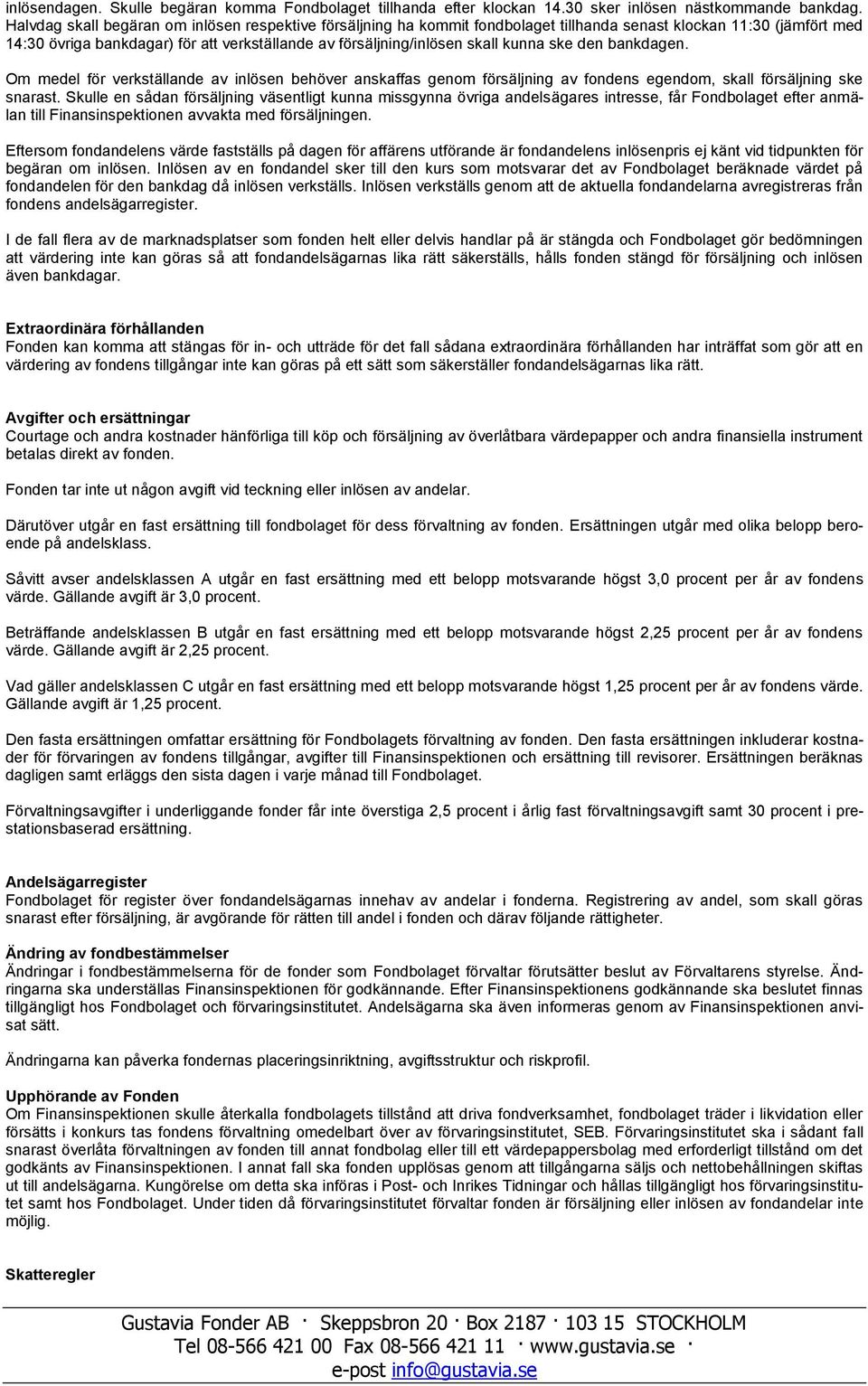 inlösendagen. Skulle begäran komma Fondbolaget tillhanda efter klockan 14.30 sker inlösen nästkommande bankdag. Halvdag skall begäran om inlösen respektive försäljning ha kommit fondbolaget tillhanda senast klockan 11:30 (jämfört med 14:30 övriga bankdagar) för att verkställande av försäljning/inlösen skall kunna ske den bankdagen.

Om medel för verkställande av inlösen behöver anskaffas genom försäljning av fondens egendom, skall försäljning ske snarast. Skulle en sådan försäljning väsentligt kunna missgynna övriga andelsägares intresse, får Fondbolaget efter anmälan till Finansinspektionen avvakta med försäljningen.

Eftersom fondandelens värde fastställs på dagen för affärens utförande är fondandelens inlösenpris ej känt vid tidpunkten för begäran om inlösen. Inlösen av en fondandel sker till den kurs som motsvarar det av Fondbolaget beräknade värdet på fondandelen för den bankdag då inlösen verkställs. Inlösen verkställs genom att de aktuella fondandelarna avregistreras från fondens andelsägarregister.

I de fall flera av de marknadsplatser som fonden helt eller delvis handlar på är stängda och Fondbolaget gör bedömningen att värdering inte kan göras så att fondandelsägarnas lika rätt säkerställs, hålls fonden stängd för försäljning och inlösen även bankdagar.

Extraordinära förhållanden
Fonden kan komma att stängas för in- och utträde för det fall sådana extraordinära förhållanden har inträffat som gör att en värdering av fondens tillgångar inte kan göras på ett sätt som säkerställer fondandelsägarnas lika rätt.

Avgifter och ersättningar
Courtage och andra kostnader hänförliga till köp och försäljning av överlåtbara värdepapper och andra finansiella instrument betalas direkt av fonden.

Fonden tar inte ut någon avgift vid teckning eller inlösen av andelar.

Därutöver utgår en fast ersättning till fondbolaget för dess förvaltning av fonden. Ersättningen utgår med olika belopp beroende på andelsklass.

Såvitt avser andelsklassen A utgår en fast ersättning med ett belopp motsvarande högst 3,0 procent per år av fondens värde. Gällande avgift är 3,0 procent.

Beträffande andelsklassen B utgår en fast ersättning med ett belopp motsvarande högst 2,25 procent per år av fondens värde. Gällande avgift är 2,25 procent.

Vad gäller andelsklassen C utgår en fast ersättning med ett belopp motsvarande högst 1,25 procent per år av fondens värde. Gällande avgift är 1,25 procent.

Den fasta ersättningen omfattar ersättning för Fondbolagets förvaltning av fonden. Den fasta ersättningen inkluderar kostnader för förvaringen av fondens tillgångar, avgifter till Finansinspektionen och ersättning till revisorer. Ersättningen beräknas dagligen samt erläggs den sista dagen i varje månad till Fondbolaget.

Förvaltningsavgifter i underliggande fonder får inte överstiga 2,5 procent i årlig fast förvaltningsavgift samt 30 procent i prestationsbaserad ersättning.

Andelsägarregister
Fondbolaget för register över fondandelsägarnas innehav av andelar i fonderna. Registrering av andel, som skall göras snarast efter försäljning, är avgörande för rätten till andel i fonden och därav följande rättigheter.

Ändring av fondbestämmelser
Ändringar i fondbestämmelserna för de fonder som Fondbolaget förvaltar förutsätter beslut av Förvaltarens styrelse. Ändringarna ska underställas Finansinspektionen för godkännande. Efter Finansinspektionens godkännande ska beslutet finnas tillgängligt hos Fondbolaget och förvaringsinstitutet. Andelsägarna ska även informeras genom av Finansinspektionen anvisat sätt.

Ändringarna kan påverka fondens placeringsinriktning, avgiftsstruktur och riskprofil.

Upphörande av Fonden
Om Finansinspektionen skulle återkalla fondbolagets tillstånd att driva fondverksamhet, fondbolaget träder i likvidation eller försätts i konkurs tas fondens förvaltning omedelbart över av förvaringsinstitutet, SEB. Förvaringsinstitutet ska i sådant fall snarast överlåta förvaltningen av fonden till annat fondbolag eller till ett värdepappersbolag med erforderligt tillstånd om det godkänts av Finansinspektionen. I annat fall ska fonden upplösas genom att tillgångarna säljs och nettobehållningen skiftas ut till andelsägarna. Kungörelse om detta ska införas i Post- och Inrikes Tidningar och hållas tillgängligt hos förvaringsinstitutet samt hos Fondbolaget. Under tiden då förvaringsinstitutet förvaltar fonden är försäljning eller inlösen av fondandelar inte möjlig.

Skatteregler

Gustavia Fonder AB · Skeppsbron 20 · Box 2187 · 103 15 STOCKHOLM
Tel 08-566 421 00 Fax 08-566 421 11 · www.gustavia.se ·
e-post info@gustavia.se